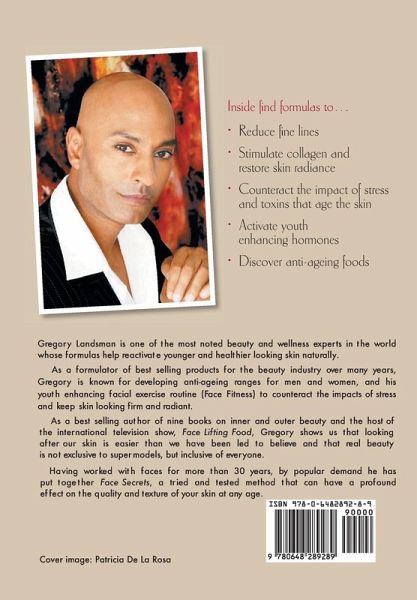 Inside find formulas to . . .

• Reduce fine lines

• Stimulate collagen and restore skin radiance

• Counteract the impact of stress and toxins that age the skin

• Activate youth enhancing hormones

• Discover anti-ageing foods

Gregory Landsman is one of the most noted beauty and wellness experts in the world whose formulas help reactivate younger and healthier looking skin naturally.

As a formulator of best selling products for the beauty industry over many years, Gregory is known for developing anti-ageing ranges for men and women, and his youth enhancing facial exercise routine (Face Fitness) to counteract the impacts of stress and keep skin looking firm and radiant.

As a best selling author of nine books on inner and outer beauty and the host of the international television show, Face Lifting Food, Gregory shows us that looking after our skin is easier than we have been led to believe and that real beauty is not exclusive to supermodels, but inclusive of everyone.

Having worked with faces for more than 30 years, by popular demand he has put together Face Secrets, a tried and tested method that can have a profound effect on the quality and texture of your skin at any age.

ISBN 978-0-6482892-8-9

90000

9 780648 289289

Cover image: Patricia De La Rosa